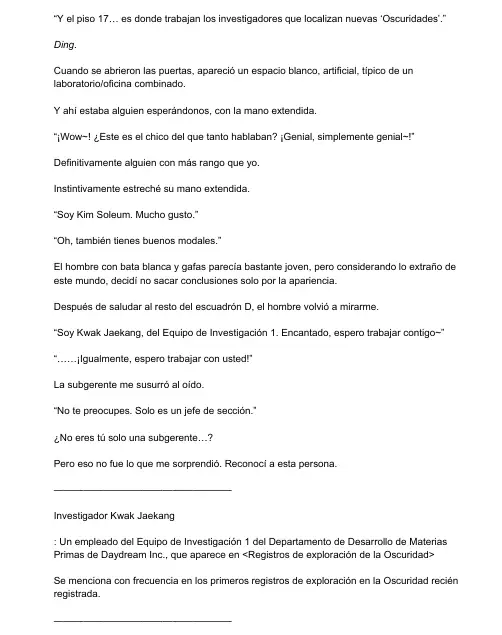 "Y el piso 17… es donde trabajan los investigadores que localizan nuevas 'Oscuridades'."

Ding.

Cuando se abrieron las puertas, apareció un espacio blanco, artificial, típico de un laboratorio/oficina combinado.

Y ahí estaba alguien esperándonos, con la mano extendida.

"¡Wow~! ¿Este es el chico del que tanto hablaban? ¡Genial, simplemente genial~!"

Definitivamente alguien con más rango que yo.

Instintivamente estreché su mano extendida.

"Soy Kim Soleum. Mucho gusto."

"Oh, también tienes buenos modales."

El hombre con bata blanca y gafas parecía bastante joven, pero considerando lo extraño de este mundo, decidí no sacar conclusiones solo por la apariencia.

Después de saludar al resto del escuadrón D, el hombre volvió a mirarme.

"Soy Kwak Jaekang, del Equipo de Investigación 1. Encantado, espero trabajar contigo~"

"……¡Igualmente, espero trabajar con usted!"

La subgerente me susurró al oído.

"No te preocupes. Solo es un jefe de sección."

¿No eres tú solo una subgerente…?

Pero eso no fue lo que me sorprendió. Reconocí a esta persona.

________________________________

Investigador Kwak Jaekang

: Un empleado del Equipo de Investigación 1 del Departamento de Desarrollo de Materias Primas de Daydream Inc., que aparece en <Registros de exploración de la Oscuridad>

Se menciona con frecuencia en los primeros registros de exploración en la Oscuridad recién registrada.

________________________________